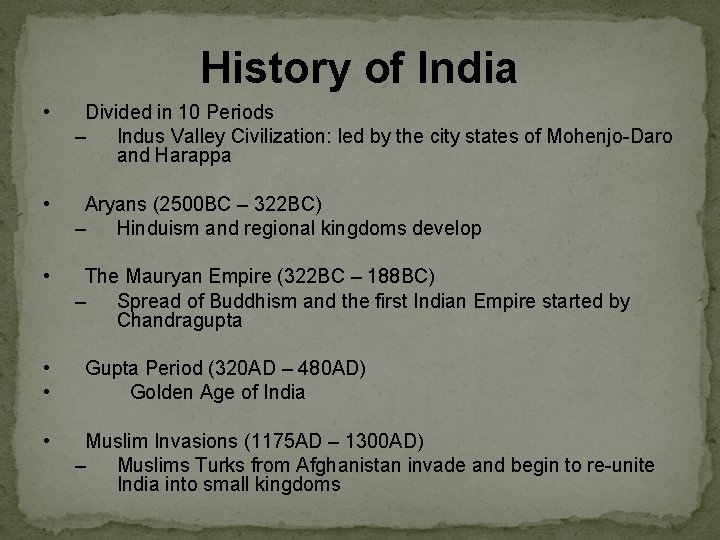 History of India

• Divided in 10 Periods
– Indus Valley Civilization: led by the city states of Mohenjo-Daro and Harappa

• Aryans (2500BC – 322BC)
– Hinduism and regional kingdoms develop

• The Mauryan Empire (322BC – 188BC)
– Spread of Buddhism and the first Indian Empire started by Chandragupta

• Gupta Period (320AD – 480AD)
• Golden Age of India

• Muslim Invasions (1175AD – 1300AD)
– Muslims Turks from Afghanistan invade and begin to re-unite India into small kingdoms